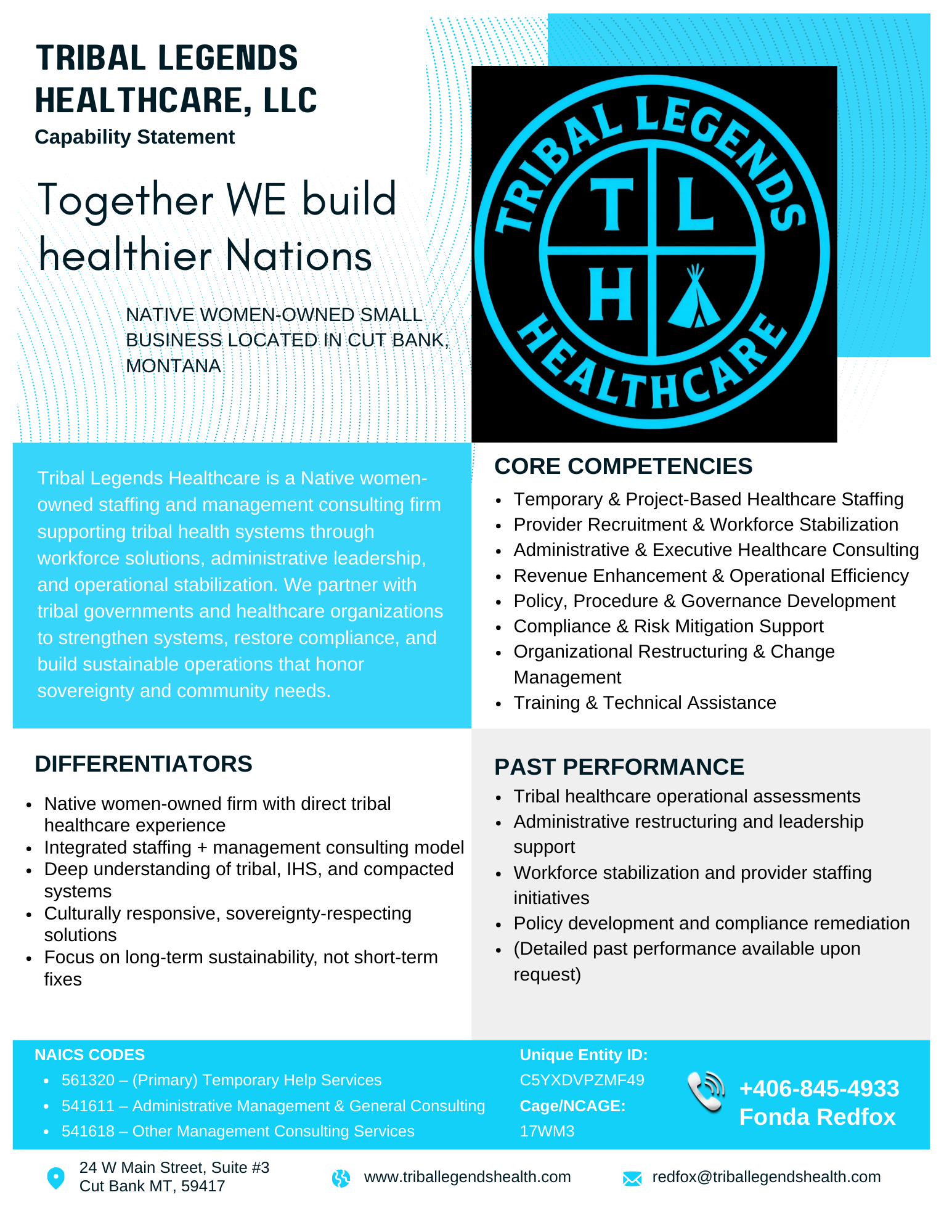 TRIBAL LEGENDS HEALTHCARE, LLC
Capability Statement

Together WE build healthier Nations

NATIVE WOMEN-OWNED SMALL BUSINESS LOCATED IN CUT BANK, MONTANA

TRIBAL LEGENDS
T L
H
HEALTHCARE

Tribal Legends Healthcare is a Native women-owned staffing and management consulting firm supporting tribal health systems through workforce solutions, administrative leadership, and operational stabilization. We partner with tribal governments and healthcare organizations to strengthen systems, restore compliance, and build sustainable operations that honor sovereignty and community needs.

CORE COMPETENCIES
- Temporary & Project-Based Healthcare Staffing
- Provider Recruitment & Workforce Stabilization
- Administrative & Executive Healthcare Consulting
- Revenue Enhancement & Operational Efficiency
- Policy, Procedure & Governance Development
- Compliance & Risk Mitigation Support
- Organizational Restructuring & Change Management
- Training & Technical Assistance

DIFFERENTIATORS
- Native women-owned firm with direct tribal healthcare experience
- Integrated staffing + management consulting model
- Deep understanding of tribal, IHS, and compacted systems
- Culturally responsive, sovereignty-respecting solutions
- Focus on long-term sustainability, not short-term fixes

PAST PERFORMANCE
- Tribal healthcare operational assessments
- Administrative restructuring and leadership support
- Workforce stabilization and provider staffing initiatives
- Policy development and compliance remediation
- (Detailed past performance available upon request)

NAICS CODES
- 561320 – (Primary) Temporary Help Services
- 541611 – Administrative Management & General Consulting
- 541618 – Other Management Consulting Services

Unique Entity ID:
C5YXDVPZMF49
Cage/NCAGE:
17WM3

+406-845-4933
Fonda Redfox

24 W Main Street, Suite #3
Cut Bank MT, 59417

www.triballegendshealth.com

redfox@triballegendshealth.com